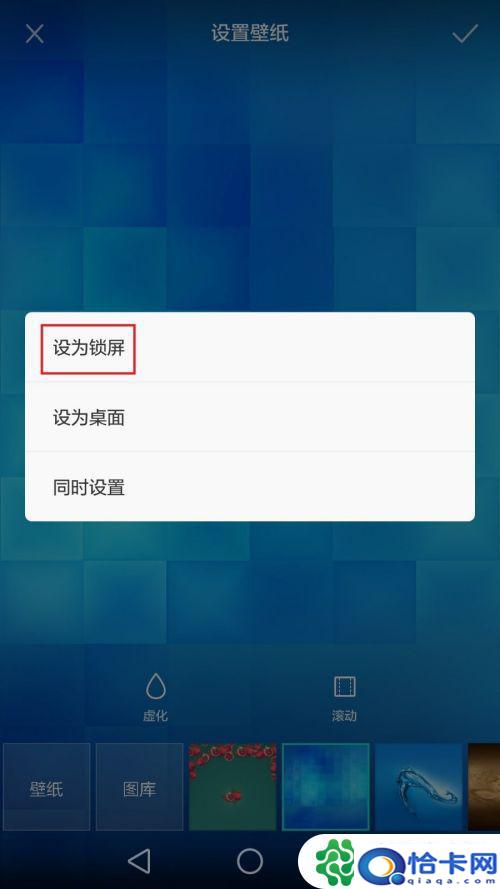 设置壁纸

设为锁屏

设为桌面

同时设置

虚化

滚动

壁纸

图库

恰卡网
qiaqa.com